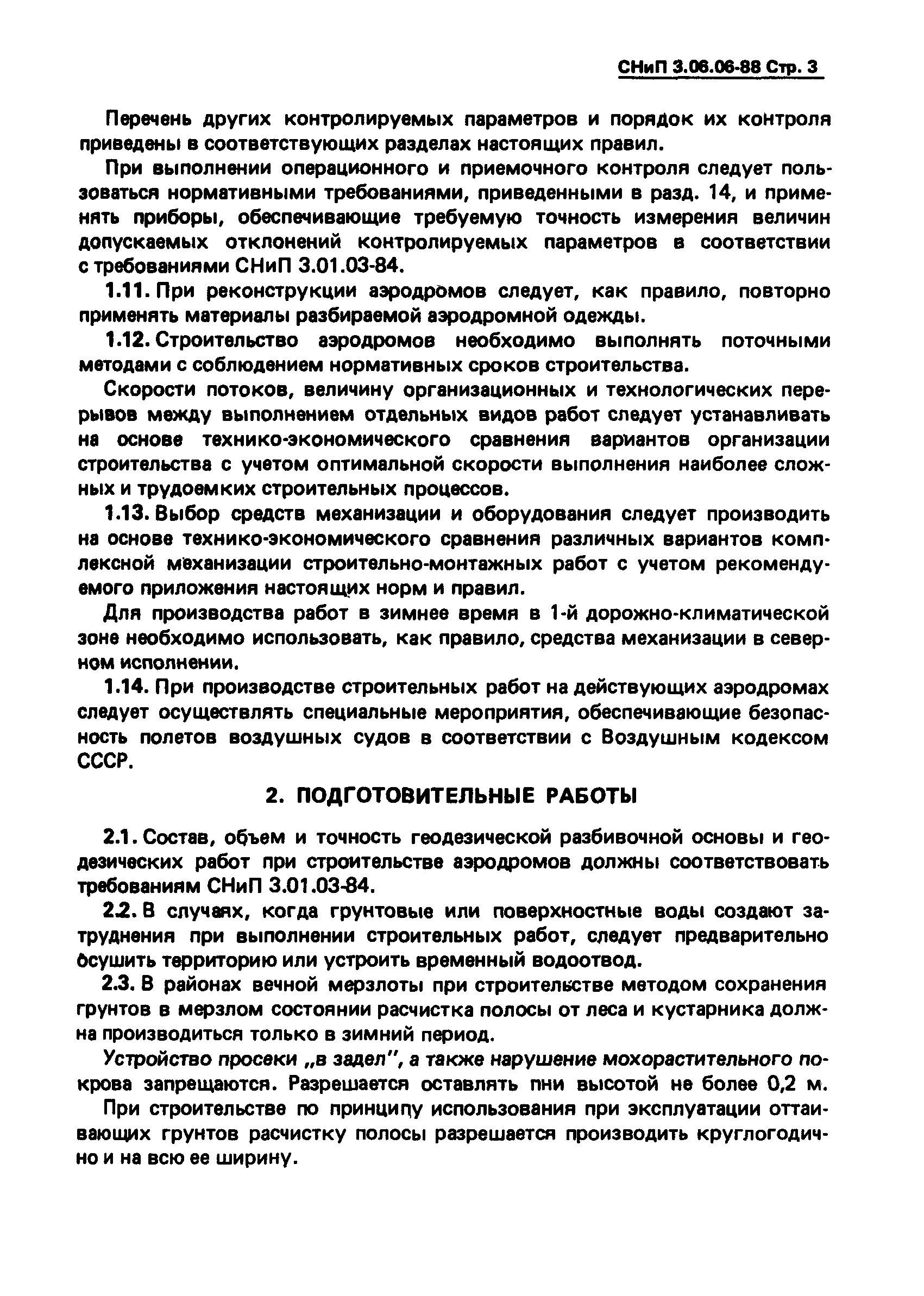 СНиП 3.06.06-88 Стр. 3

Перечень других контролируемых параметров и порядок их контроля приведены в соответствующих разделах настоящих правил.

При выполнении операционного и приемочного контроля следует пользоваться нормативными требованиями, приведенными в разд. 14, и применять приборы, обеспечивающие требуемую точность измерения величин допускаемых отклонений контролируемых параметров в соответствии с требованиями СНиП 3.01.03-84.

1.11. При реконструкции аэродромов следует, как правило, повторно применять материалы разбираемой аэродромной одежды.

1.12. Строительство аэродромов необходимо выполнять поточными методами с соблюдением нормативных сроков строительства.

Скорости потоков, величину организационных и технологических перерывов между выполнением отдельных видов работ следует устанавливать на основе технико-экономического сравнения вариантов организации строительства с учетом оптимальной скорости выполнения наиболее сложных и трудоемких строительных процессов.

1.13. Выбор средств механизации и оборудования следует производить на основе технико-экономического сравнения различных вариантов комплексной механизации строительно-монтажных работ с учетом рекомендуемого приложения настоящих норм и правил.

Для производства работ в зимнее время в 1-й дорожно-климатической зоне необходимо использовать, как правило, средства механизации в северном исполнении.

1.14. При производстве строительных работ на действующих аэродромах следует осуществлять специальные мероприятия, обеспечивающие безопасность полетов воздушных судов в соответствии с Воздушным кодексом СССР.

2. ПОДГОТОВИТЕЛЬНЫЕ РАБОТЫ

2.1. Состав, объем и точность геодезической разбивочной основы и геодезических работ при строительстве аэродромов должны соответствовать требованиям СНиП 3.01.03-84.

2.2. В случаях, когда грунтовые или поверхностные воды создают затруднения при выполнении строительных работ, следует предварительно осушить территорию или устроить временный водоотвод.

2.3. В районах вечной мерзлоты при строительстве методом сохранения грунтов в мерзлом состоянии расчистка полосы от леса и кустарника должна производиться только в зимний период.

Устройство просеки „в задел", а также нарушение мохорастительного покрова запрещаются. Разрешается оставлять пни высотой не более 0,2 м.

При строительстве по принципу использования при эксплуатации оттаивающих грунтов расчистку полосы разрешается производить круглогодично и на всю ее ширину.